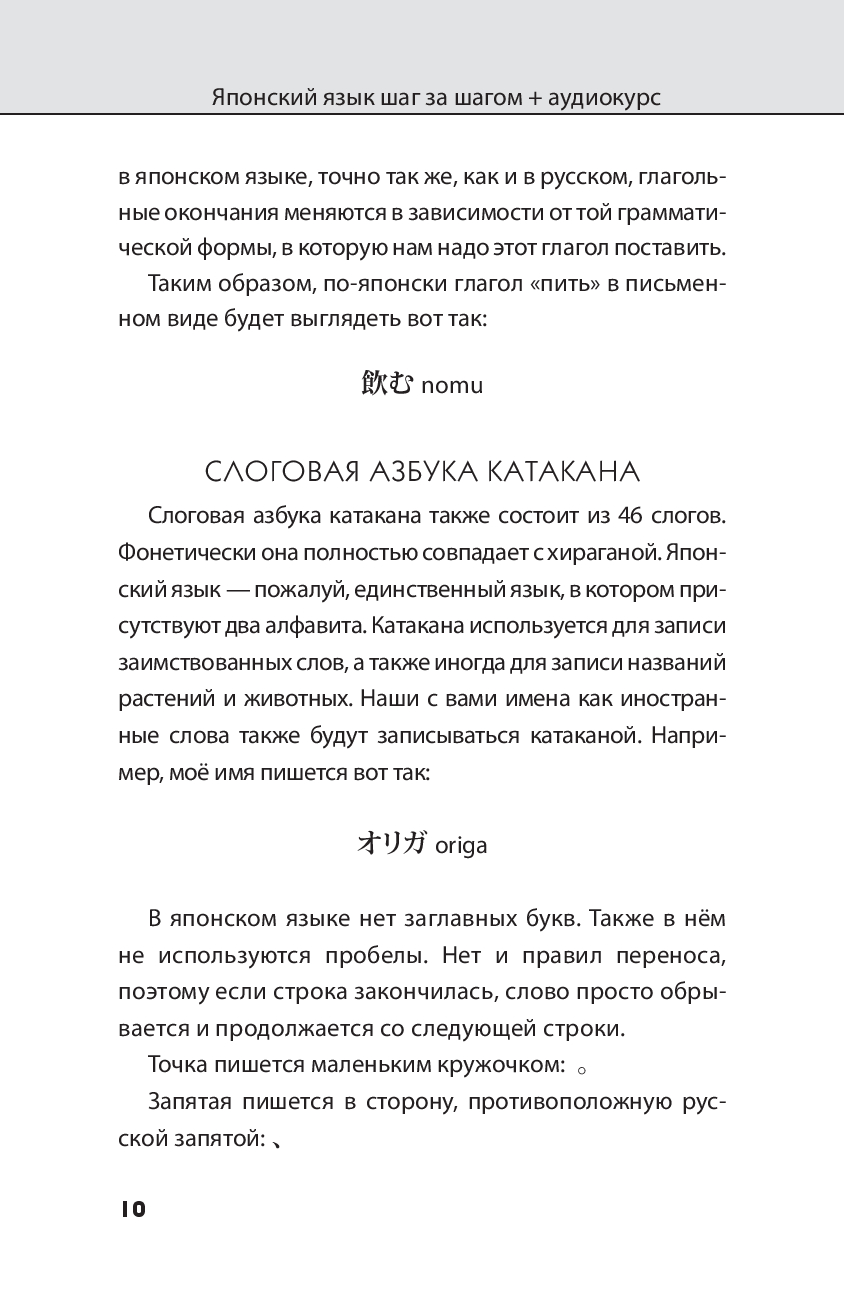 Японский язык шаг за шагом + аудиокурс

в японском языке, точно так же, как и в русском, глагольные окончания меняются в зависимости от той грамматической формы, в которую нам надо этот глагол поставить.

Таким образом, по-японски глагол «пить» в письменном виде будет выглядеть вот так:

飲む nomu

СЛОГОВАЯ АЗБУКА КАТАКАНА

Слоговая азбука катакана также состоит из 46 слогов. Фонетически она полностью совпадает с хираганой. Японский язык — пожалуй, единственный язык, в котором присутствуют два алфавита. Катакана используется для записи заимствованных слов, а также иногда для записи названий растений и животных. Наши с вами имена как иностранные слова также будут записываться катаканой. Например, моё имя пишется вот так:

オリガ origa

В японском языке нет заглавных букв. Также в нём не используются пробелы. Нет и правил переноса, поэтому если строка закончилась, слово просто обрывается и продолжается со следующей строки.

Точка пишется маленьким кружочком: 。

Запятая пишется в сторону, противоположную русской запятой: 、

10